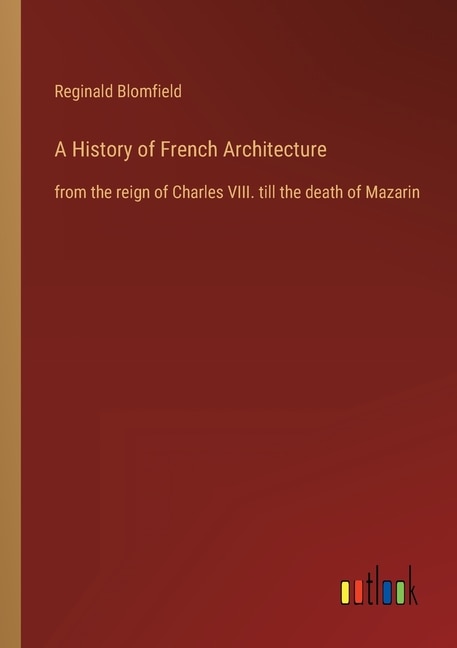 Reginald Blomfield

A History of French Architecture

from the reign of Charles VIII. till the death of Mazarin

outlook